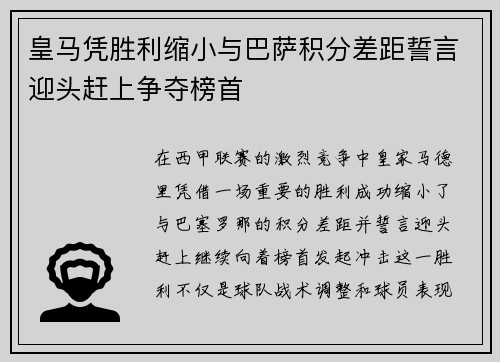 皇马凭胜利缩小与巴萨积分差距誓言迎头赶上争夺榜首

在西甲联赛的激烈竞争中皇家马德里凭借一场重要的胜利成功缩小了与巴塞罗那的积分差距并誓言迎头赶上继续向着榜首发起冲击这一胜利不仅是球队战术调整和球员表现